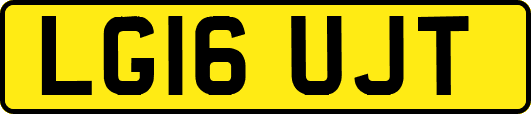 LG16 UJT